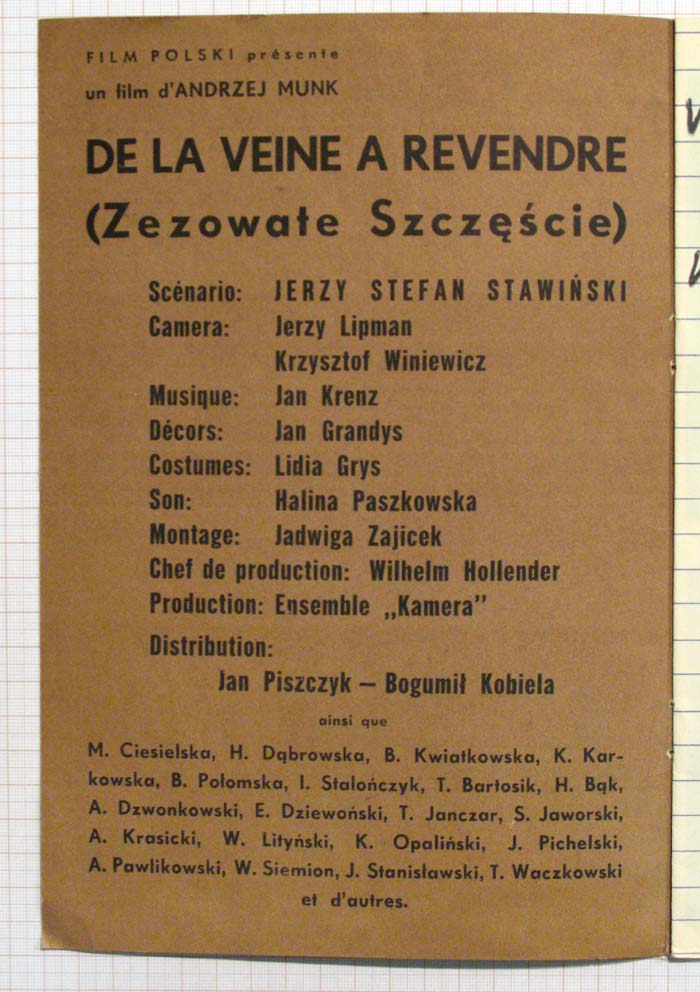 FILM POLSKI présente
un film d'ANDRZEJ MUNK

DE LA VEINE A REVENDRE
(Zezowate Szczęście)

Scénario: JERZY STEFAN STAWIŃSKI
Camera: Jerzy Lipman
Krzysztof Winiewicz
Musique: Jan Krenz
Décors: Jan Grandys
Costumes: Lidia Grys
Son: Halina Paszkowska
Montage: Jadwiga Zajicek
Chef de production: Wilhelm Hollender
Production: Ensemble „Kamera"
Distribution:
Jan Piszczyk — Bogumił Kobiela
ainsi que
M. Ciesielska, H. Dąbrowska, B. Kwiatkowska, K. Karkowska, B. Połomska, I. Stalończyk, T. Bartosik, H. Bąk, A. Dzwonkowski, E. Dziewoński, T. Janczar, S. Jaworski, A. Krasicki, W. Lityński, K. Opaliński, J. Pichelski, A. Pawlikowski, W. Siemion, J. Stanisławski, T. Waczkowski et d'autres.